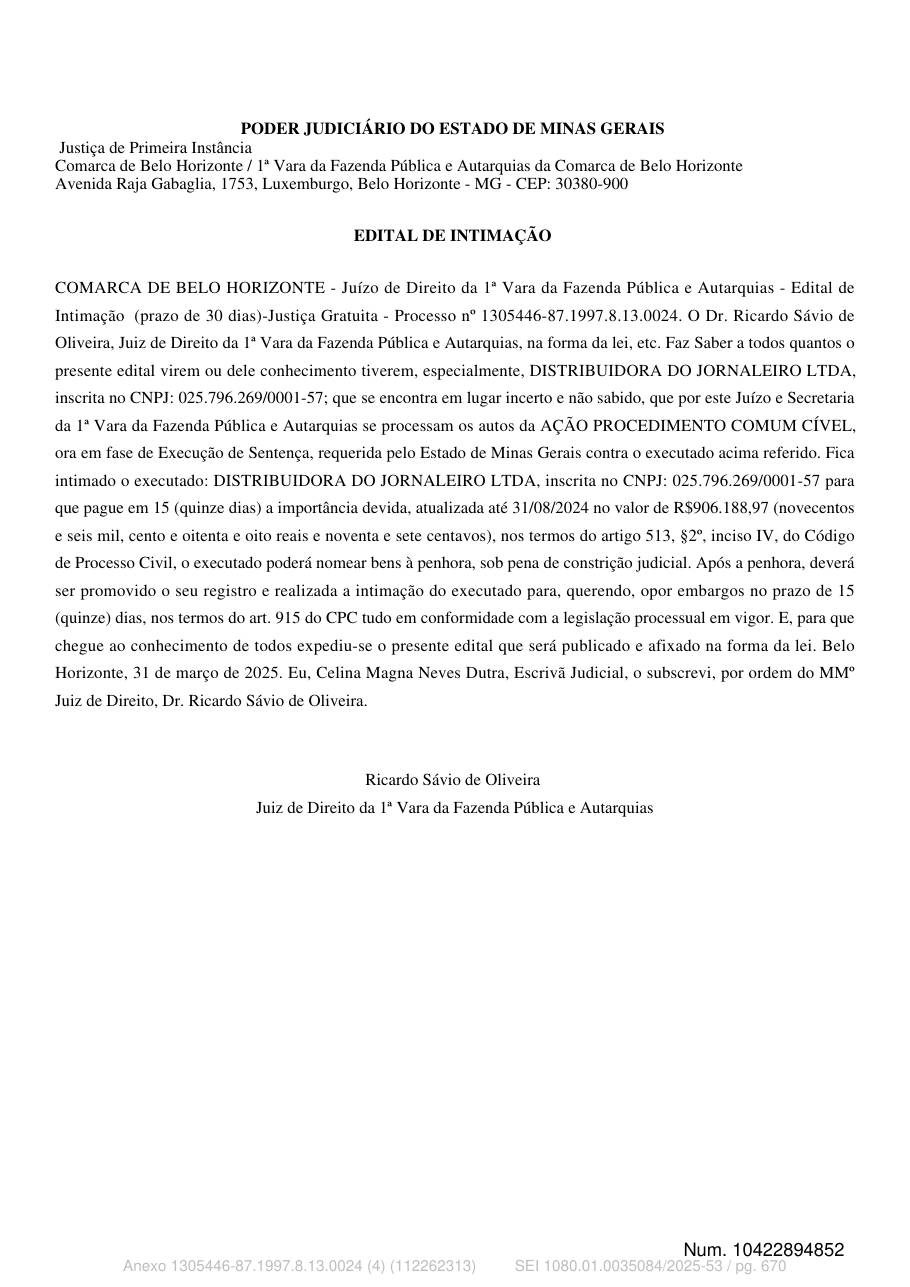 PODER JUDICIÁRIO DO ESTADO DE MINAS GERAIS
Justiça de Primeira Instância
Comarca de Belo Horizonte / 1ª Vara da Fazenda Pública e Autarquias da Comarca de Belo Horizonte
Avenida Raja Gabaglia, 1753, Luxemburgo, Belo Horizonte - MG - CEP: 30380-900

EDITAL DE INTIMAÇÃO

COMARCA DE BELO HORIZONTE - Juízo de Direito da 1ª Vara da Fazenda Pública e Autarquias - Edital de Intimação (prazo de 30 dias)-Justiça Gratuita - Processo nº 1305446-87.1997.8.13.0024. O Dr. Ricardo Sávio de Oliveira, Juiz de Direito da 1ª Vara da Fazenda Pública e Autarquias, na forma da lei, etc. Faz Saber a todos quantos o presente edital virem ou dele conhecimento tiverem, especialmente, DISTRIBUIDORA DO JORNALEIRO LTDA, inscrita no CNPJ: 025.796.269/0001-57; que se encontra em lugar incerto e não sabido, que por este Juízo e Secretaria da 1ª Vara da Fazenda Pública e Autarquias se processam os autos da AÇÃO PROCEDIMENTO COMUM CÍVEL, ora em fase de Execução de Sentença, requerida pelo Estado de Minas Gerais contra o executado acima referido. Fica intimado o executado: DISTRIBUIDORA DO JORNALEIRO LTDA, inscrita no CNPJ: 025.796.269/0001-57 para que pague em 15 (quinze dias) a importância devida, atualizada até 31/08/2024 no valor de R$906.188,97 (novecentos e seis mil, cento e oitenta e oito reais e noventa e sete centavos), nos termos do artigo 513, §2º, inciso IV, do Código de Processo Civil, o executado poderá nomear bens à penhora, sob pena de constrição judicial. Após a penhora, deverá ser promovido o seu registro e realizada a intimação do executado para, querendo, opor embargos no prazo de 15 (quinze) dias, nos termos do art. 915 do CPC tudo em conformidade com a legislação processual em vigor. E, para que chegue ao conhecimento de todos expediu-se o presente edital que será publicado e afixado na forma da lei. Belo Horizonte, 31 de março de 2025. Eu, Celina Magna Neves Dutra, Escrivã Judicial, o subscrevi, por ordem do MMº Juiz de Direito, Dr. Ricardo Sávio de Oliveira.

Ricardo Sávio de Oliveira
Juiz de Direito da 1ª Vara da Fazenda Pública e Autarquias

Num. 10422894852
Anexo 1305446-87.1997.8.13.0024 (4) (112262313) SEI 1080.01.0035084/2025-53 / pg. 670